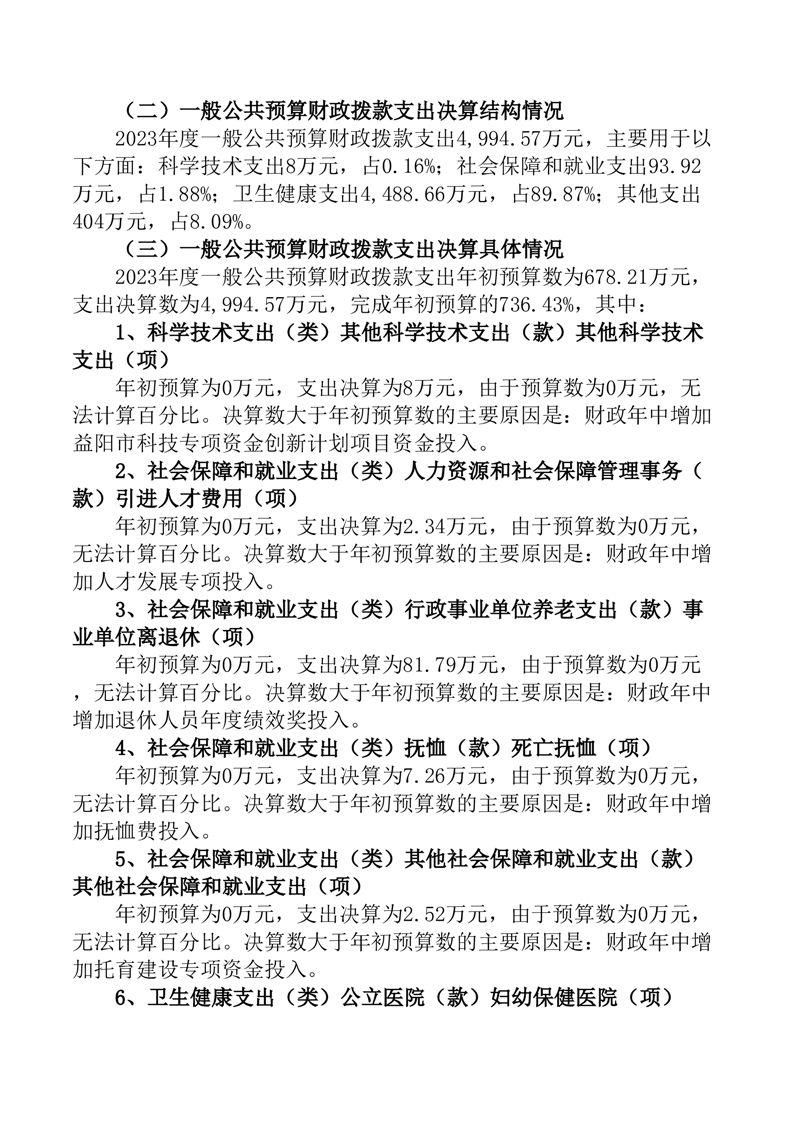 （二）一般公共预算财政拨款支出决算结构情况

2023年度一般公共预算财政拨款支出4,994.57万元，主要用于以下方面：科学技术支出8万元，占0.16%；社会保障和就业支出93.92万元，占1.88%；卫生健康支出4,488.66万元，占89.87%；其他支出404万元，占8.09%。

（三）一般公共预算财政拨款支出决算具体情况

2023年度一般公共预算财政拨款支出年初预算数为678.21万元，支出决算数为4,994.57万元，完成年初预算的736.43%，其中：

1、科学技术支出（类）其他科学技术支出（款）其他科学技术支出（项）

年初预算为0万元，支出决算为8万元，由于预算数为0万元，无法计算百分比。决算数大于年初预算数的主要原因是：财政年中增加益阳市科技专项资金创新计划项目资金投入。

2、社会保障和就业支出（类）人力资源和社会保障管理事务（款）引进人才费用（项）

年初预算为0万元，支出决算为2.34万元，由于预算数为0万元，无法计算百分比。决算数大于年初预算数的主要原因是：财政年中增加人才发展专项投入。

3、社会保障和就业支出（类）行政事业单位养老支出（款）事业单位离退休（项）

年初预算为0万元，支出决算为81.79万元，由于预算数为0万元，无法计算百分比。决算数大于年初预算数的主要原因是：财政年中增加退休人员年度绩效奖投入。

4、社会保障和就业支出（类）抚恤（款）死亡抚恤（项）

年初预算为0万元，支出决算为7.26万元，由于预算数为0万元，无法计算百分比。决算数大于年初预算数的主要原因是：财政年中增加抚恤费投入。

5、社会保障和就业支出（类）其他社会保障和就业支出（款）其他社会保障和就业支出（项）

年初预算为0万元，支出决算为2.52万元，由于预算数为0万元，无法计算百分比。决算数大于年初预算数的主要原因是：财政年中增加托育建设专项资金投入。

6、卫生健康支出（类）公立医院（款）妇幼保健医院（项）